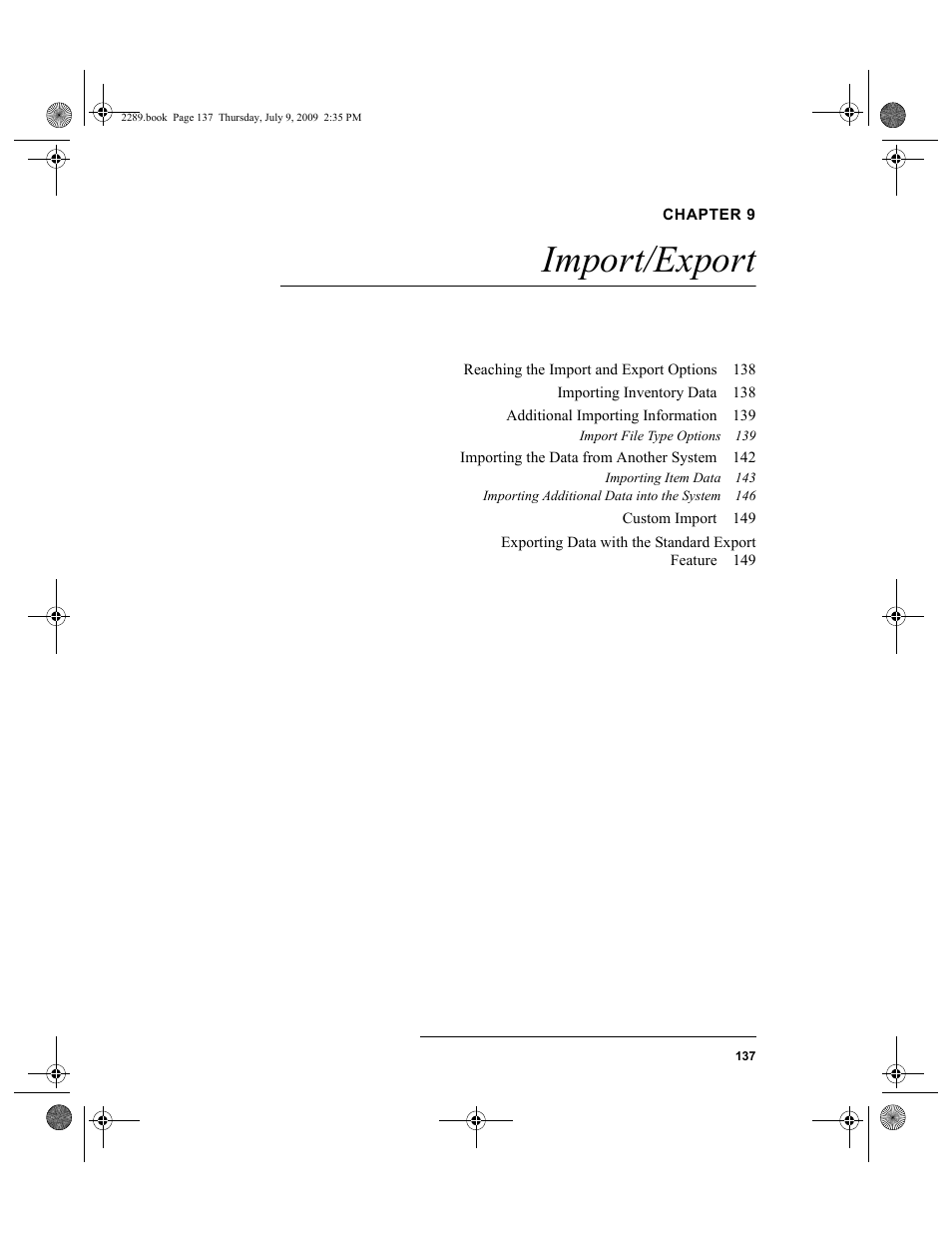 2289.book Page 137 Thursday, July 9, 2009 2:35 PM

CHAPTER 9

Import/Export

Reaching the Import and Export Options 138
Importing Inventory Data 138
Additional Importing Information 139
Import File Type Options 139
Importing the Data from Another System 142
Importing Item Data 143
Importing Additional Data into the System 146
Custom Import 149
Exporting Data with the Standard Export Feature 149

137